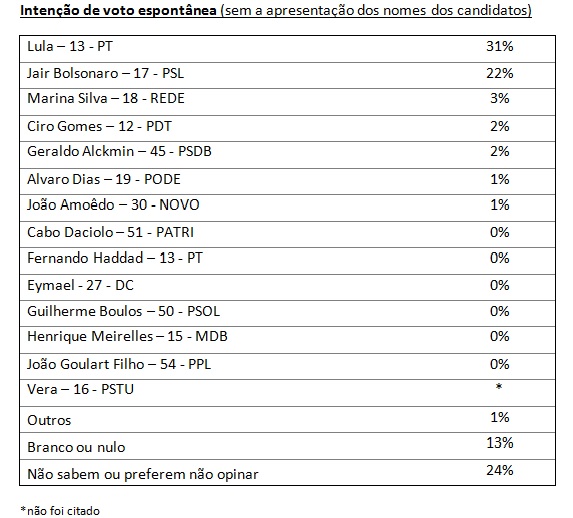 Intenção de voto espontânea (sem a apresentação dos nomes dos candidatos)

| | |
|---|---|
| Lula – 13 - PT | 31% |
| Jair Bolsonaro – 17 - PSL | 22% |
| Marina Silva – 18 - REDE | 3% |
| Ciro Gomes – 12 - PDT | 2% |
| Geraldo Alckmin – 45 - PSDB | 2% |
| Alvaro Dias – 19 - PODE | 1% |
| João Amoêdo – 30 - NOVO | 1% |
| Cabo Daciolo – 51 - PATRI | 0% |
| Fernando Haddad – 13 - PT | 0% |
| Eymael - 27 - DC | 0% |
| Guilherme Boulos – 50 - PSOL | 0% |
| Henrique Meirelles – 15 - MDB | 0% |
| João Goulart Filho – 54 - PPL | 0% |
| Vera – 16 - PSTU | * |
| Outros | 1% |
| Branco ou nulo | 13% |
| Não sabem ou preferem não opinar | 24% |

*não foi citado